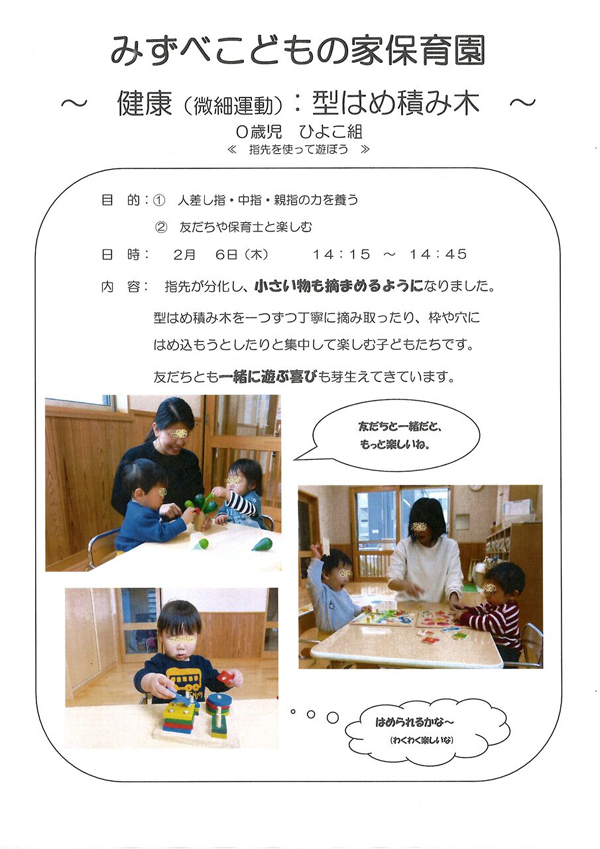 みずべこどもの家保育園

～　健康（微細運動）：型はめ積み木　～

0歳児　ひよこ組

≪　指先を使って遊ぼう　≫

目　的：①　人差し指・中指・親指の力を養う

②　友だちや保育士と楽しむ

日　時：　2月　6日（木）　　14：15　～　14：45

内　容：　指先が分化し、小さい物も摘まめるようになりました。

型はめ積み木を一つずつ丁寧に摘み取ったり、枠や穴にはめ込もうとしたりと集中して楽しむ子どもたちです。

友だちとも一緒に遊ぶ喜びも芽生えてきています。

友だちと一緒だと、もっと楽しいね。

はめられるかな～
（わくわく楽しいな）